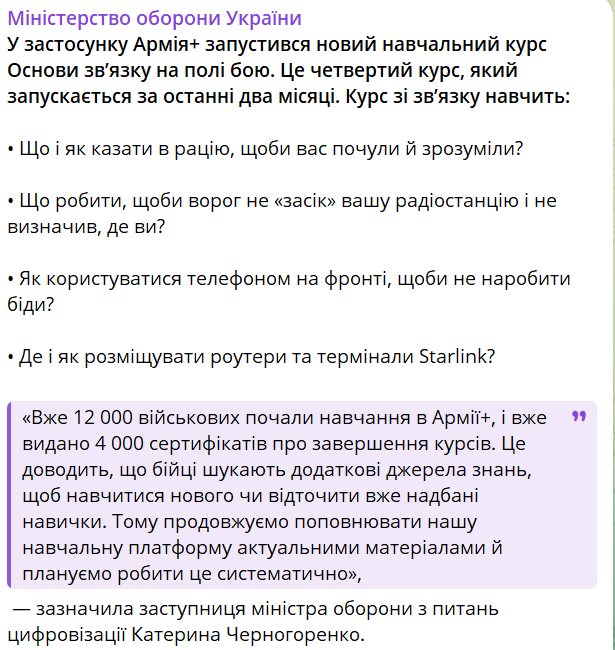 Міністерство оборони України
У застосунку Армія+ запустився новий навчальний курс Основи зв'язку на полі бою. Це четвертий курс, який запускається за останні два місяці. Курс зі зв'язку навчить:

• Що і як казати в рацію, щоби вас почули й зрозуміли?

• Що робити, щоби ворог не «засік» вашу радіостанцію і не визначив, де ви?

• Як користуватися телефоном на фронті, щоби не наробити біди?

• Де і як розміщувати роутери та термінали Starlink?

«Вже 12 000 військових почали навчання в Армії+, і вже видано 4 000 сертифікатів про завершення курсів. Це доводить, що бійці шукають додаткові джерела знань, щоб навчитися нового чи відточити вже надбані навички. Тому продовжуємо поповнювати нашу навчальну платформу актуальними матеріалами й плануємо робити це систематично»,

— зазначила заступниця міністра оборони з питань цифровізації Катерина Черногоренко.